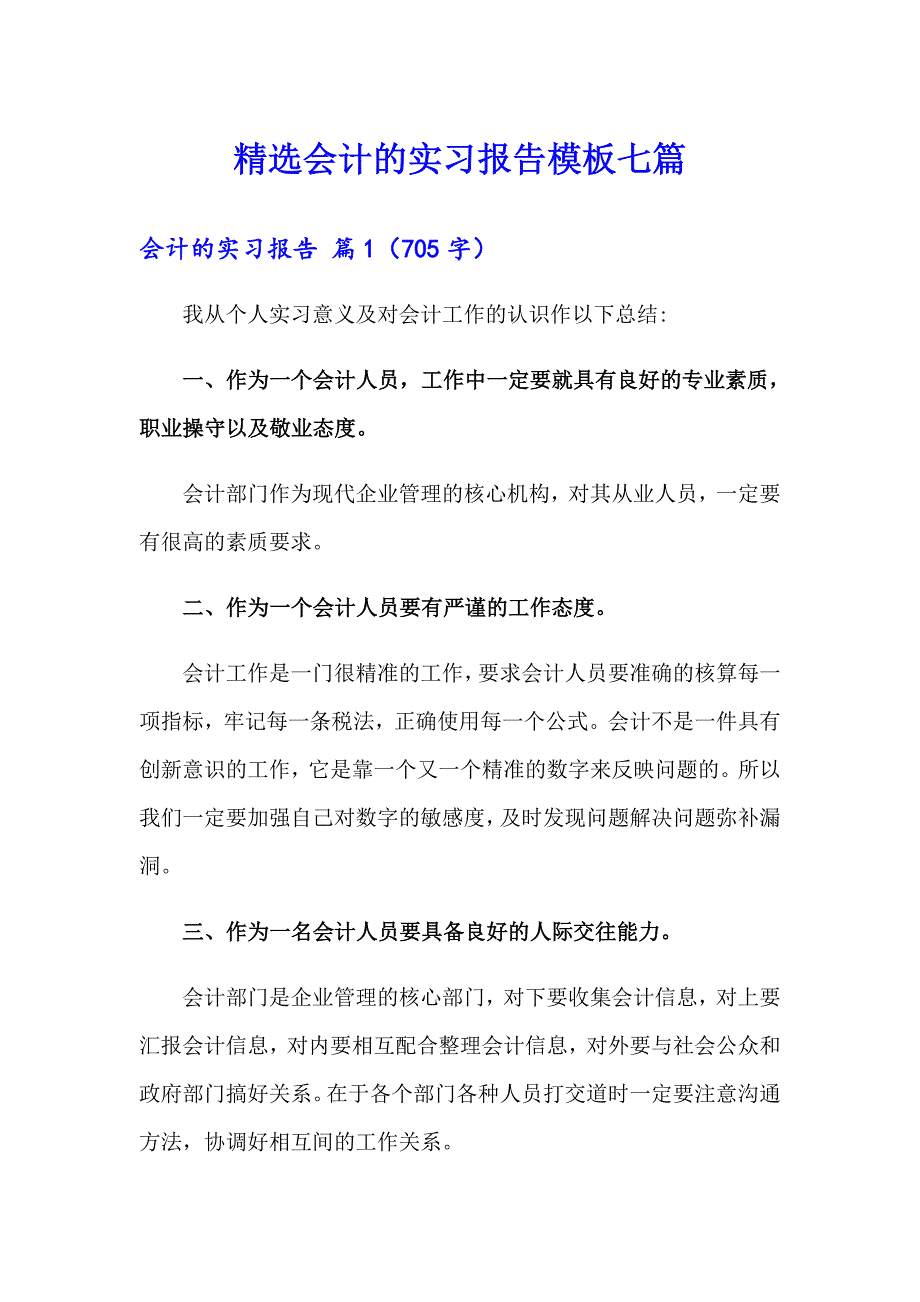 精选会计的实习报告模板七篇

会计的实习报告 篇1（705字）

我从个人实习意义及对会计工作的认识作以下总结:

一、作为一个会计人员，工作中一定要就具有良好的专业素质，职业操守以及敬业态度。

会计部门作为现代企业管理的核心机构，对其从业人员，一定要有很高的素质要求。

二、作为一个会计人员要有严谨的工作态度。

会计工作是一门很精准的工作，要求会计人员要准确的核算每一项指标，牢记每一条税法，正确使用每一个公式。会计不是一件具有创新意识的工作，它是靠一个又一个精准的数字来反映问题的。所以我们一定要加强自己对数字的敏感度，及时发现问题解决问题弥补漏洞。

三、作为一名会计人员要具备良好的人际交往能力。

会计部门是企业管理的核心部门，对下要收集会计信息，对上要汇报会计信息，对内要相互配合整理会计信息，对外要与社会公众和政府部门搞好关系。在于各个部门各种人员打交道时一定要注意沟通方法，协调好相互间的工作关系。